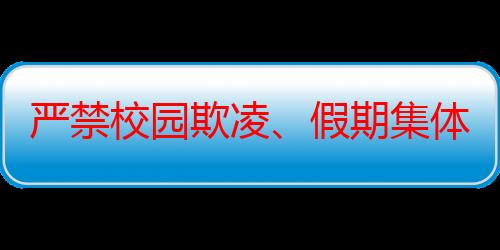 严禁校园欺凌、假期集体